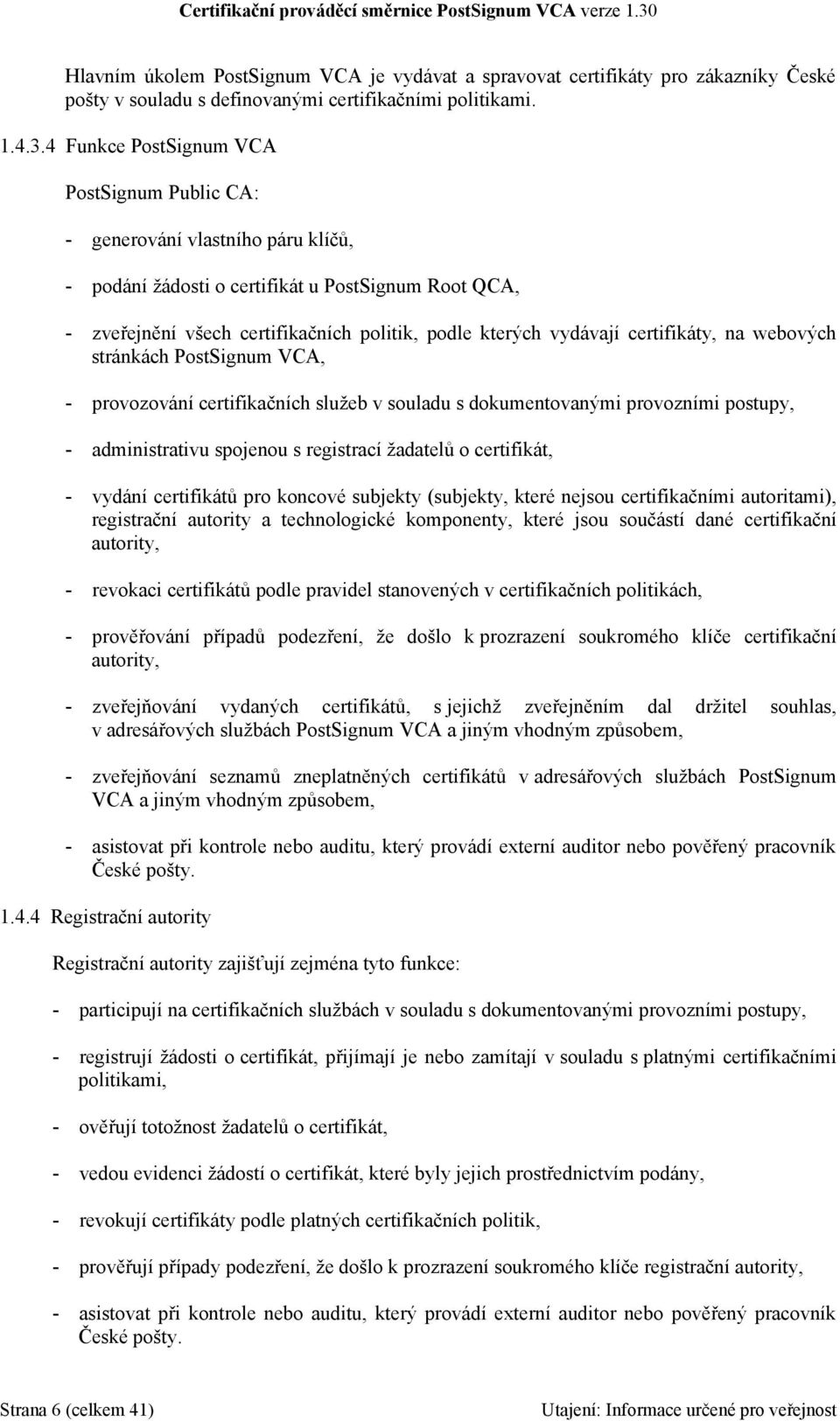 Certifikační prováděcí směrnice PostSignum VCA verze 1.30

Hlavním úkolem PostSignum VCA je vydávat a spravovat certifikáty pro zákazníky České pošty v souladu s definovanými certifikačními politikami.

1.4.3.4 Funkce PostSignum VCA

PostSignum Public CA:

- generování vlastního páru klíčů,

- podání žádosti o certifikát u PostSignum Root QCA,

- zveřejnění všech certifikačních politik, podle kterých vydávají certifikáty, na webových stránkách PostSignum VCA,

- provozování certifikačních služeb v souladu s dokumentovanými provozními postupy,

- administrativu spojenou s registrací žadatelů o certifikát,

- vydání certifikátů pro koncové subjekty (subjekty, které nejsou certifikačními autoritami), registrační autority a technologické komponenty, které jsou součástí dané certifikační autority,

- revokaci certifikátů podle pravidel stanovených v certifikačních politikách,

- prověřování případů podezření, že došlo k prozrazení soukromého klíče certifikační autority,

- zveřejňování vydaných certifikátů, s jejichž zveřejněním dal držitel souhlas, v adresářových službách PostSignum VCA a jiným vhodným způsobem,

- zveřejňování seznamů zneplatněných certifikátů v adresářových službách PostSignum VCA a jiným vhodným způsobem,

- asistovat při kontrole nebo auditu, který provádí externí auditor nebo pověřený pracovník České pošty.

1.4.4 Registrační autority

Registrační autority zajišťují zejména tyto funkce:

- participují na certifikačních službách v souladu s dokumentovanými provozními postupy,

- registrují žádosti o certifikát, přijímají je nebo zamítají v souladu s platnými certifikačními politikami,

- ověřují totožnost žadatelů o certifikát,

- vedou evidenci žádostí o certifikát, které byly jejich prostřednictvím podány,

- revokují certifikáty podle platných certifikačních politik,

- prověřují případy podezření, že došlo k prozrazení soukromého klíče registrační autority,

- asistovat při kontrole nebo auditu, který provádí externí auditor nebo pověřený pracovník České pošty.

Strana 6 (celkem 41)

Utajení: Informace určené pro veřejnost